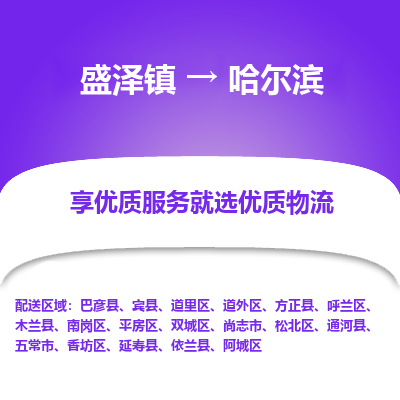 盛泽镇 → 哈尔滨

享优质服务就选优质物流

配送区域：巴彦县、宾县、道里区、道外区、方正县、呼兰区、木兰县、南岗区、平房区、双城区、尚志市、松北区、通河县、五常市、香坊区、延寿县、依兰县、阿城区